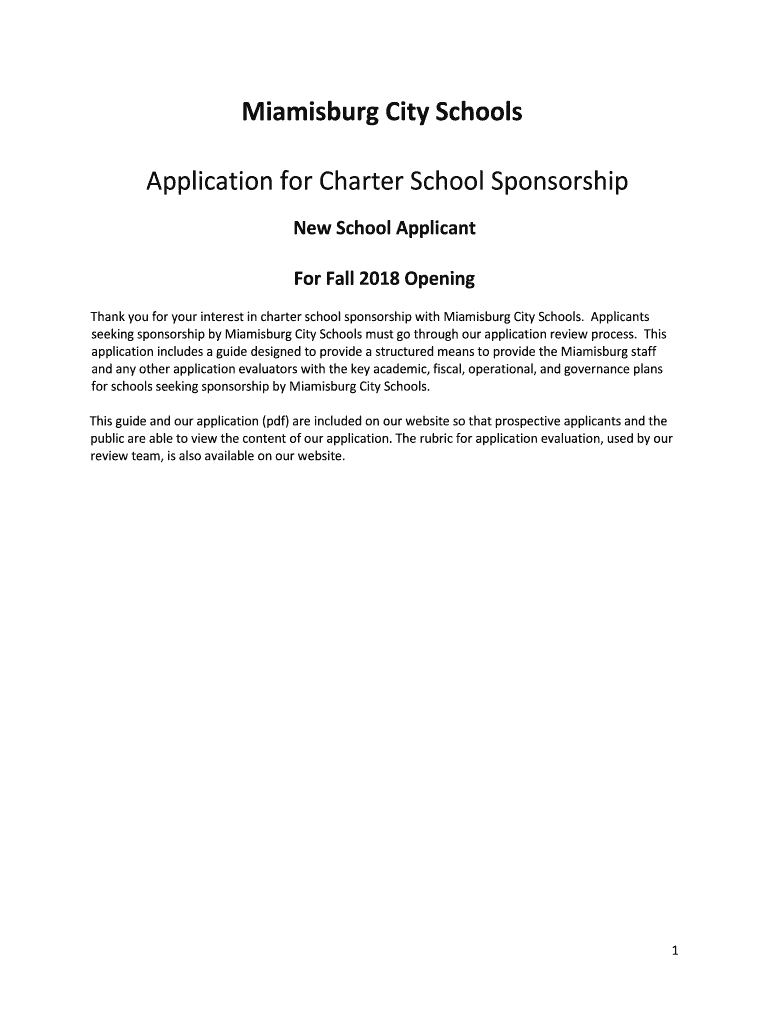 Miamisburg City Schools

Application for Charter School Sponsorship

New School Applicant

For Fall 2018 Opening

Thank you for your interest in charter school sponsorship with Miamisburg City Schools. Applicants seeking sponsorship by Miamisburg City Schools must go through our application review process. This application includes a guide designed to provide a structured means to provide the Miamisburg staff and any other application evaluators with the key academic, fiscal, operational, and governance plans for schools seeking sponsorship by Miamisburg City Schools.

This guide and our application (pdf) are included on our website so that prospective applicants and the public are able to view the content of our application. The rubric for application evaluation, used by our review team, is also available on our website.

1